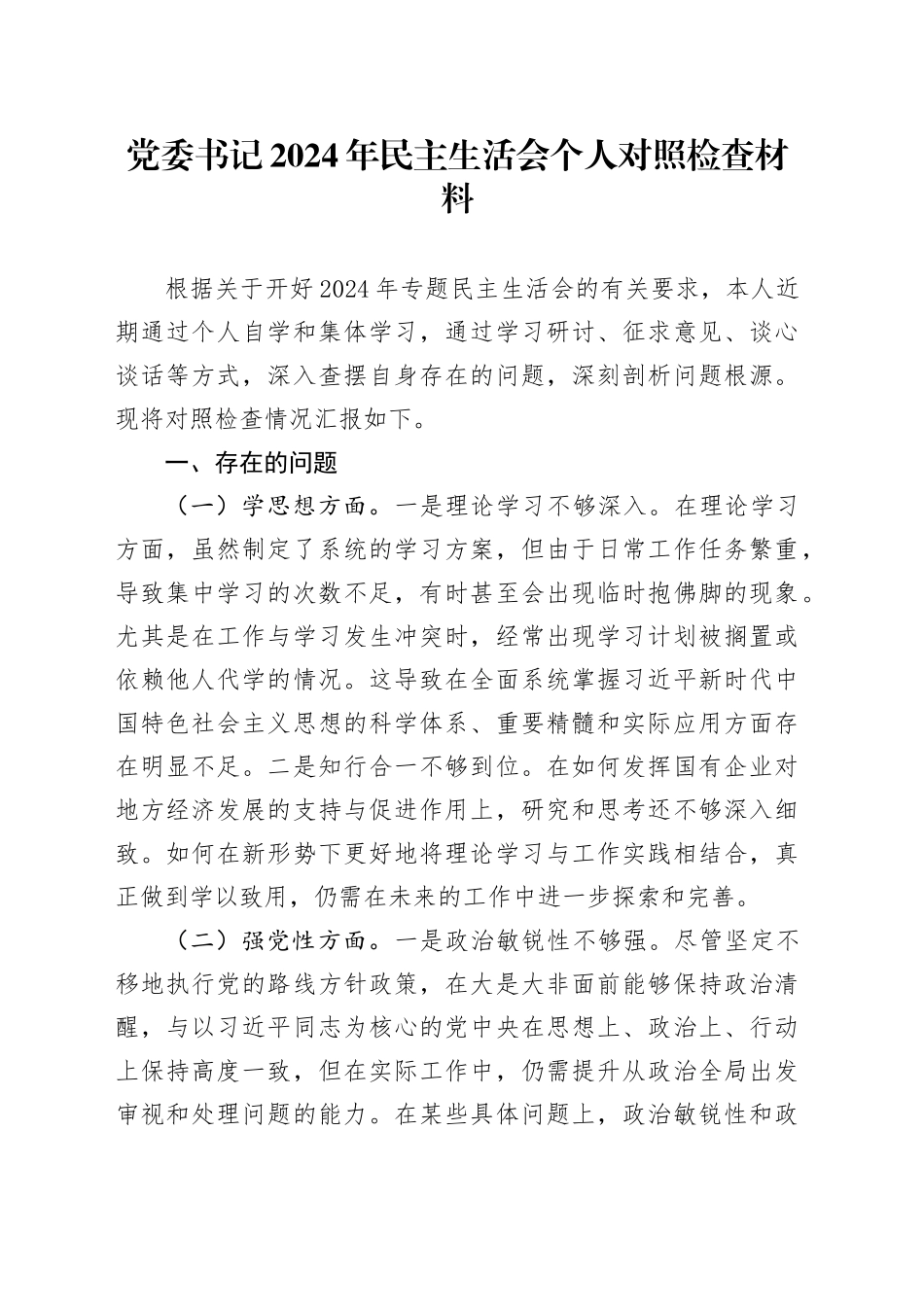 党委书记2024年民主生活会个人对照检查材料

根据关于开好2024年专题民主生活会的有关要求，本人近期通过个人自学和集体学习，通过学习研讨、征求意见、谈心谈话等方式，深入查摆自身存在的问题，深刻剖析问题根源。现将对照检查情况汇报如下。

一、存在的问题

（一）学思想方面。一是理论学习不够深入。在理论学习方面，虽然制定了系统的学习方案，但由于日常工作任务繁重，导致集中学习的次数不足，有时甚至会出现临时抱佛脚的现象。尤其是在工作与学习发生冲突时，经常出现学习计划被搁置或依赖他人代学的情况。这导致在全面系统掌握习近平新时代中国特色社会主义思想的科学体系、重要精髓和实际应用方面存在明显不足。二是知行合一不够到位。在如何发挥国有企业对地方经济发展的支持与促进作用上，研究和思考还不够深入细致。如何在新形势下更好地将理论学习与工作实践相结合，真正做到学以致用，仍需在未来的工作中进一步探索和完善。

（二）强党性方面。一是政治敏锐性不够强。尽管坚定不移地执行党的路线方针政策，在大是大非面前能够保持政治清醒，与以习近平同志为核心的党中央在思想上、政治上、行动上保持高度一致，但在实际工作中，仍需提升从政治全局出发审视和处理问题的能力。在某些具体问题上，政治敏锐性和政